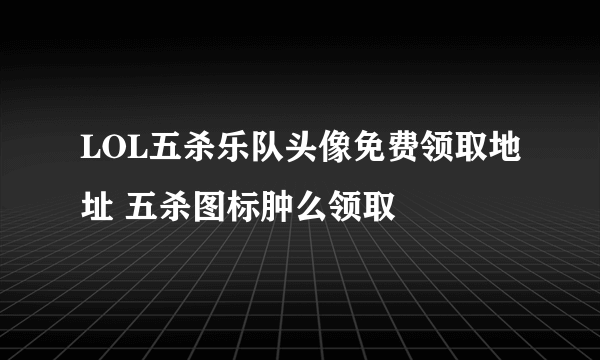 LOL五杀乐队头像免费领取地址 五杀图标肿么领取